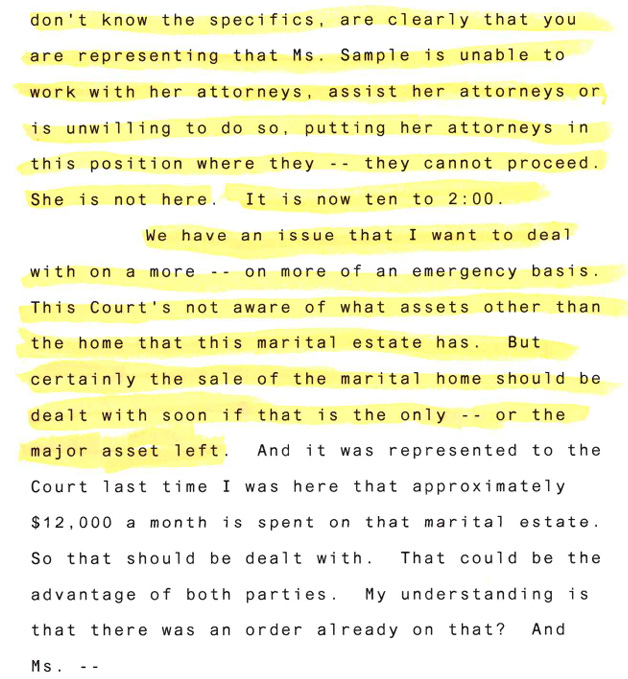 don't know the specifics, are clearly that you are representing that Ms. Sample is unable to work with her attorneys, assist her attorneys or is unwilling to do so, putting her attorneys in this position where they -- they cannot proceed. She is not here. It is now ten to 2:00.

We have an issue that I want to deal with on a more -- on more of an emergency basis. This Court's not aware of what assets other than the home that this marital estate has. But certainly the sale of the marital home should be dealt with soon if that is the only -- or the major asset left. And it was represented to the Court last time I was here that approximately $12,000 a month is spent on that marital estate. So that should be dealt with. That could be the advantage of both parties. My understanding is that there was an order already on that? And Ms. --